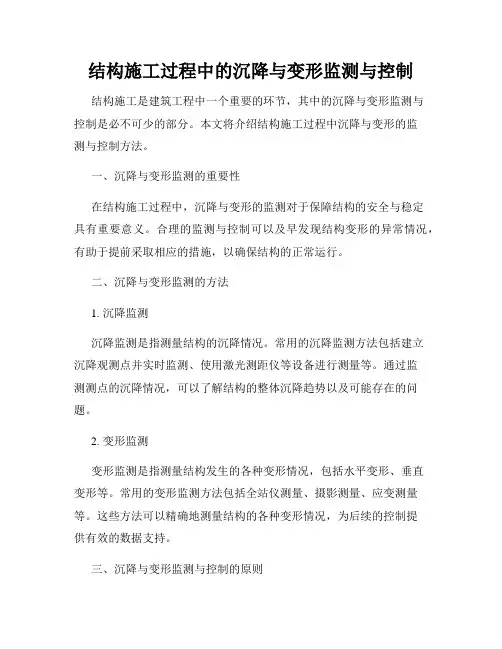 结构施工过程中的沉降与变形监测与控制

结构施工是建筑工程中一个重要的环节，其中的沉降与变形监测与控制是必不可少的部分。本文将介绍结构施工过程中沉降与变形的监测与控制方法。

一、沉降与变形监测的重要性

在结构施工过程中，沉降与变形的监测对于保障结构的安全与稳定具有重要意义。合理的监测与控制可以及早发现结构变形的异常情况，有助于提前采取相应的措施，以确保结构的正常运行。

二、沉降与变形监测的方法

1. 沉降监测

沉降监测是指测量结构的沉降情况。常用的沉降监测方法包括建立沉降观测点并实时监测、使用激光测距仪等设备进行测量等。通过监测测点的沉降情况，可以了解结构的整体沉降趋势以及可能存在的问题。

2. 变形监测

变形监测是指测量结构发生的各种变形情况，包括水平变形、垂直变形等。常用的变形监测方法包括全站仪测量、摄影测量、应变测量等。这些方法可以精确地测量结构的各种变形情况，为后续的控制提供有效的数据支持。

三、沉降与变形监测与控制的原则